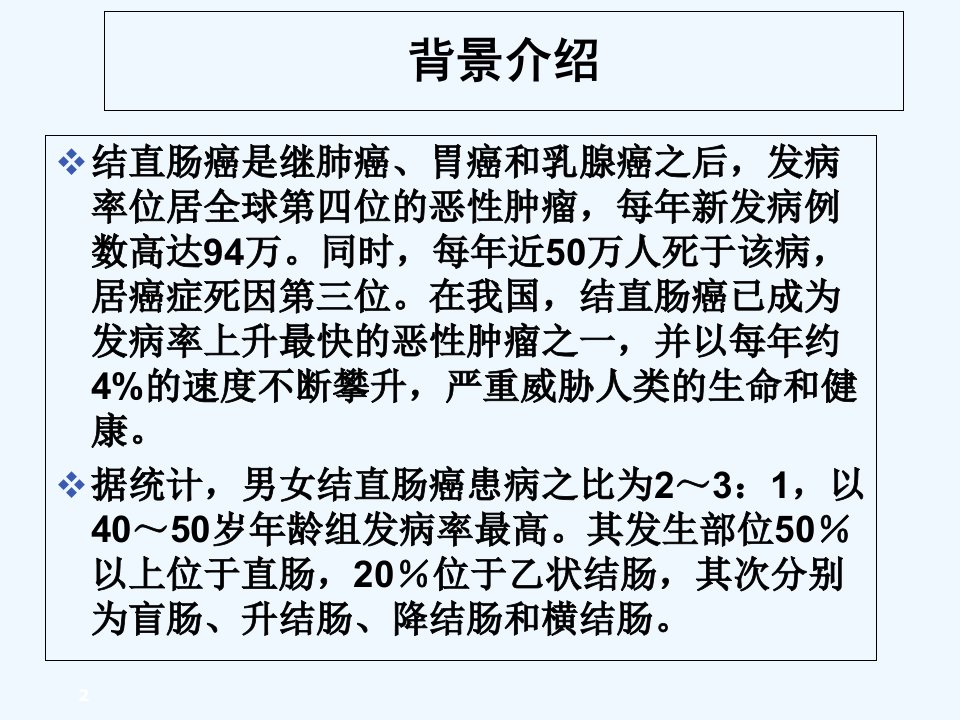 背景介绍

❖ 结直肠癌是继肺癌、胃癌和乳腺癌之后，发病率位居全球第四位的恶性肿瘤，每年新发病例数高达94万。同时，每年近50万人死于该病，居癌症死因第三位。在我国，结直肠癌已成为发病率上升最快的恶性肿瘤之一，并以每年约4%的速度不断攀升，严重威胁人类的生命和健康。

❖ 据统计，男女结直肠癌患病之比为2～3：1，以40～50岁年龄组发病率最高。其发生部位50％以上位于直肠，20％位于乙状结肠，其次分别为盲肠、升结肠、降结肠和横结肠。

2